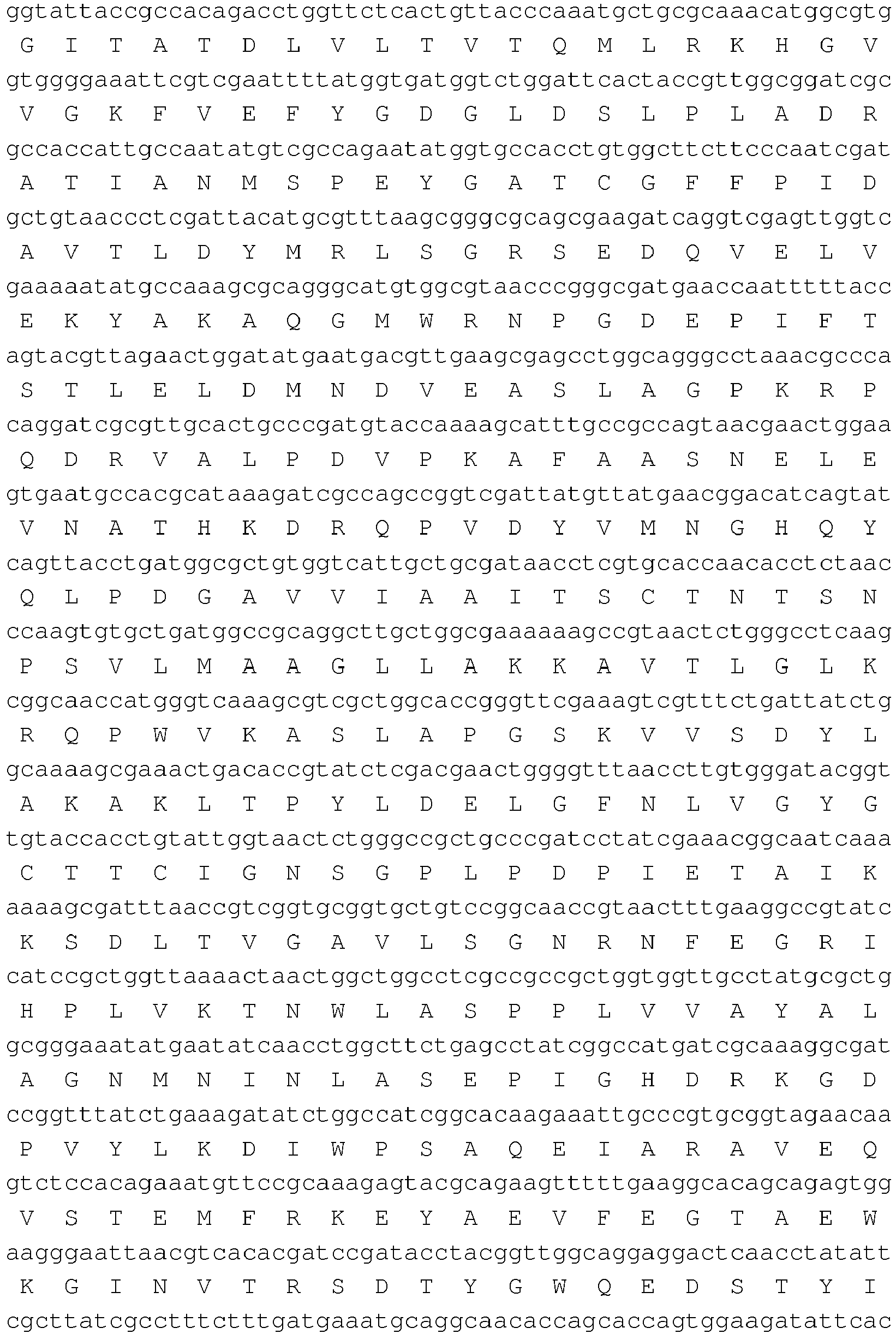 ggtattaccgccacagacctggttctcactgttacccaaatgctgcgcaaacatggcgtg
G I T A T D L V L T V T Q M L R K H G V
gtggggaaattcgtcgaattttatggtgatggtctggattcactaccgttggcggatcgc
V G K F V E F Y G D G L D S L P L A D R
gccaccattgccaatatgtcgccagaatatggtgccacctgtggcttcttcccaatcgat
A T I A N M S P E Y G A T C G F F P I D
gctgtaaccctcgattacatgcgtttaagcgggcgcagcgaagatcaggtcgagttggtc
A V T L D Y M R L S G R S E D Q V E L V
gaaaaatatgccaaagcgcagggcatgtggcgtaacccgggcgatgaaccaatttttacc
E K Y A K A Q G M W R N P G D E P I F T
agtacgttagaactggatatgaatgacgttgaagcgagcctggcagggcctaaacgccca
S T L E L D M N D V E A S L A G P K R P
caggatcgcgttgcactgcccgatgtaccaaaagcatttgccgccagtaacgaactggaa
Q D R V A L P D V P K A F A A S N E L E
gtgaatgccacgcataaagatcgccagccggtcgattatgttatgaacggacatcagtat
V N A T H K D R Q P V D Y V M N G H Q Y
cagttacctgatggcgctgtggtcattgctgcgataacctcgtgcaccaacacctctaac
Q L P D G A V V I A A I T S C T N T S N
ccaagtgtgctgatggccgcaggcttgctggcgaaaaaagccgtaactctgggcctcaag
P S V L M A A G L L A K K A V T L G L K
cggcaaccatgggtcaaagcgtcgctggcaccgggttcgaaagtcgtttctgattatctg
R Q P W V K A S L A P G S K V V S D Y L
gcaaaagcgaaactgacaccgtatctcgacgaactggggtttaaccttgtgggatacggt
A K A K L T P Y L D E L G F N L V G Y G
tgtaccacctgtattggtaactctgggccgctgcccgatcctatcgaaacggcaatcaaa
C T T C I G N S G P L P D P I E T A I K
aaaagcgatttaaccgtcggtgcggtgctgtccggcaaccgtaactttgaaggccgtatc
K S D L T V G A V L S G N R N F E G R I
catccgctggttaaaactaactggctggcctcgccgccgctggtggttgcctatgcgctg
H P L V K T N W L A S P P L V V A Y A L
gcgggaaatatgaatatcaacctggcttctgagcctatcggccatgatcgcaaaggcgat
A G N M N I N L A S E P I G H D R K G D
ccggtttatctgaaagatatctggccatcggcacaagaaattgcccgtgcggtagaacaa
P V Y L K D I W P S A Q E I A R A V E Q
gtctccacagaaatgttccgcaaagagtacgcagaagtttttgaaggcacagcagagtgg
V S T E M F R K E Y A E V F E G T A E W
aagggaattaacgtcacacgatccgatacctacggttggcaggaggactcaacctatatt
K G I N V T R S D T Y G W Q E D S T Y I
cgcttatcgcctttctttgatgaaatgcaggcaacaccagcaccagtggaagatattcac